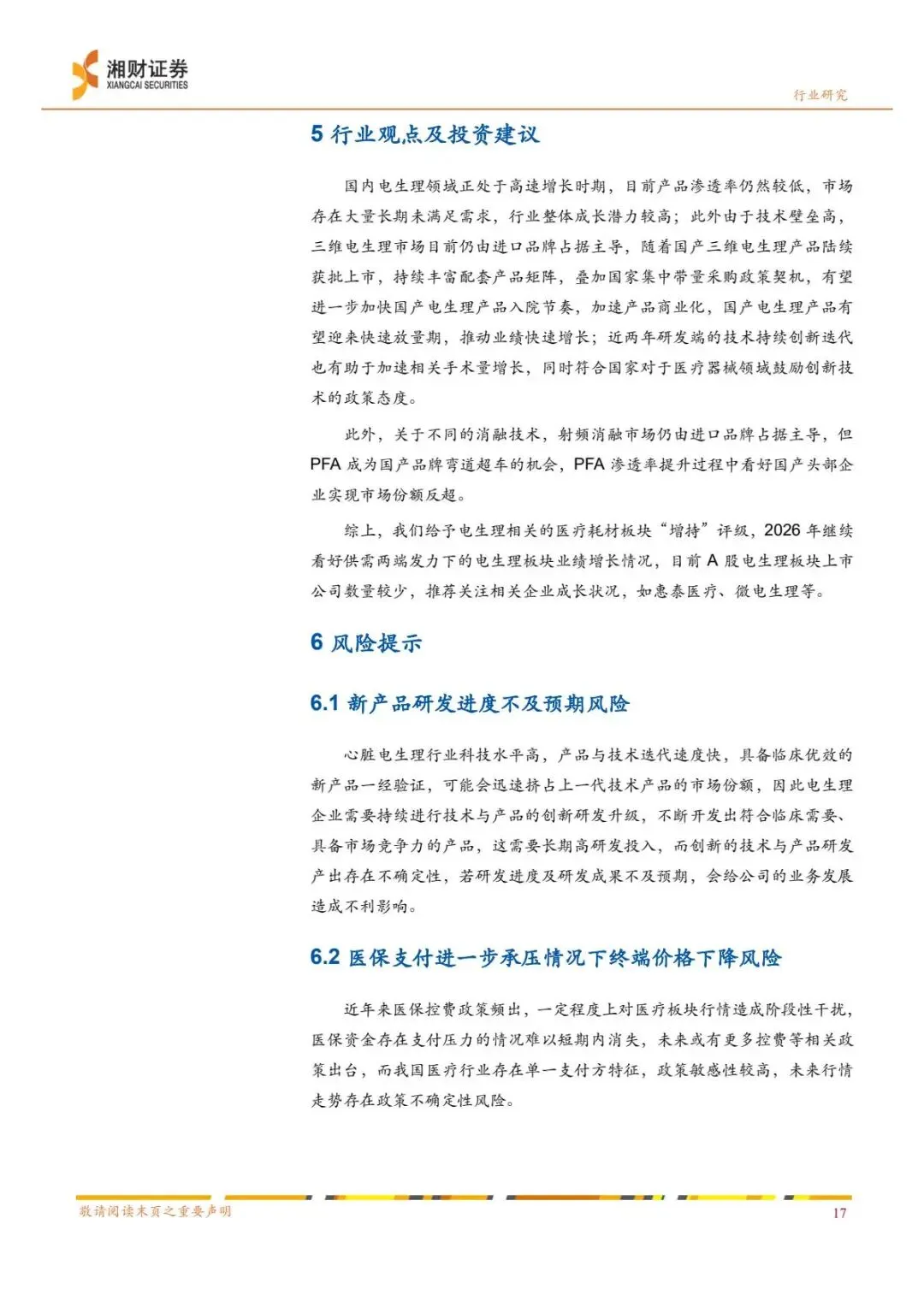 湘财证券
XIANGCAI SECURITIES

行业研究

5 行业观点及投资建议

国内电生理领域正处于高速增长时期，目前产品渗透率仍然较低，市场存在大量长期未满足需求，行业整体成长潜力较高；此外由于技术壁垒高，三维电生理市场目前仍由进口品牌占据主导，随着国产三维电生理产品陆续获批上市，持续丰富配套产品矩阵，叠加国家集中带量采购政策契机，有望进一步加快国产电生理产品入院节奏，加速产品商业化，国产电生理产品有望迎来快速放量期，推动业绩快速增长；近两年研发端的技术持续创新迭代也有助于加速相关手术量增长，同时符合国家对于医疗器械领域鼓励创新技术的政策态度。

此外，关于不同的消融技术，射频消融市场仍由进口品牌占据主导，但 PFA 成为国产品牌弯道超车的机会，PFA 渗透率提升过程中看好国产头部企业实现市场份额反超。

综上，我们给予电生理相关的医疗耗材板块“增持”评级，2026 年继续看好供需两端发力下的电生理板块业绩增长情况，目前 A 股电生理板块上市公司数量较少，推荐关注相关企业成长状况，如惠泰医疗、微电生理等。

6 风险提示

6.1 新产品研发进度不及预期风险

心脏电生理行业科技水平高，产品与技术迭代速度快，具备临床优效的新产品一经验证，可能会迅速挤占上一代技术产品的市场份额，因此电生理企业需要持续进行技术与产品的创新研发升级，不断开发出符合临床需要、具备市场竞争力的产品，这需要长期高研发投入，而创新的技术与产品研发产出存在不确定性，若研发进度及研发成果不及预期，会给公司的业务发展造成不利影响。

6.2 医保支付进一步承压情况下终端价格下降风险

近年来医保控费政策频出，一定程度上对医疗板块行情造成阶段性干扰，医保资金存在支付压力的情况难以短期内消失，未来或有更多控费等相关政策出台，而我国医疗行业存在单一支付方特征，政策敏感性较高，未来行情走势存在政策不确定性风险。

敬请阅读末页之重要声明

17